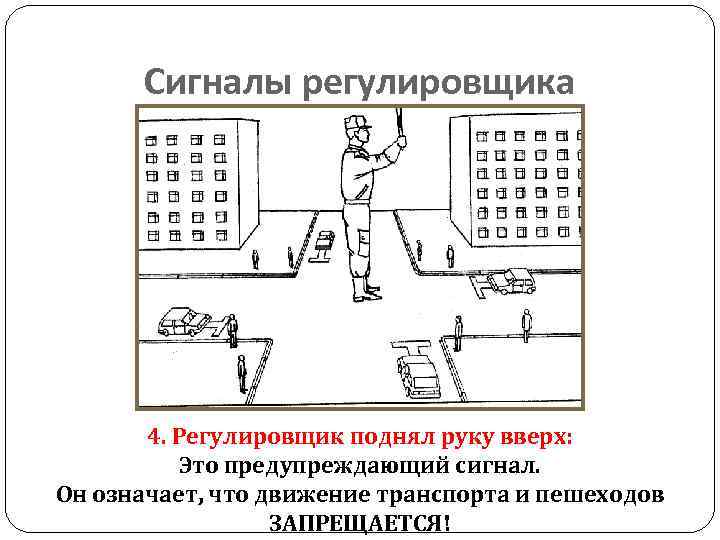 Сигналы регулировщика

4. Регулировщик поднял руку вверх:
Это предупреждающий сигнал.
Он означает, что движение транспорта и пешеходов
ЗАПРЕЩАЕТСЯ!